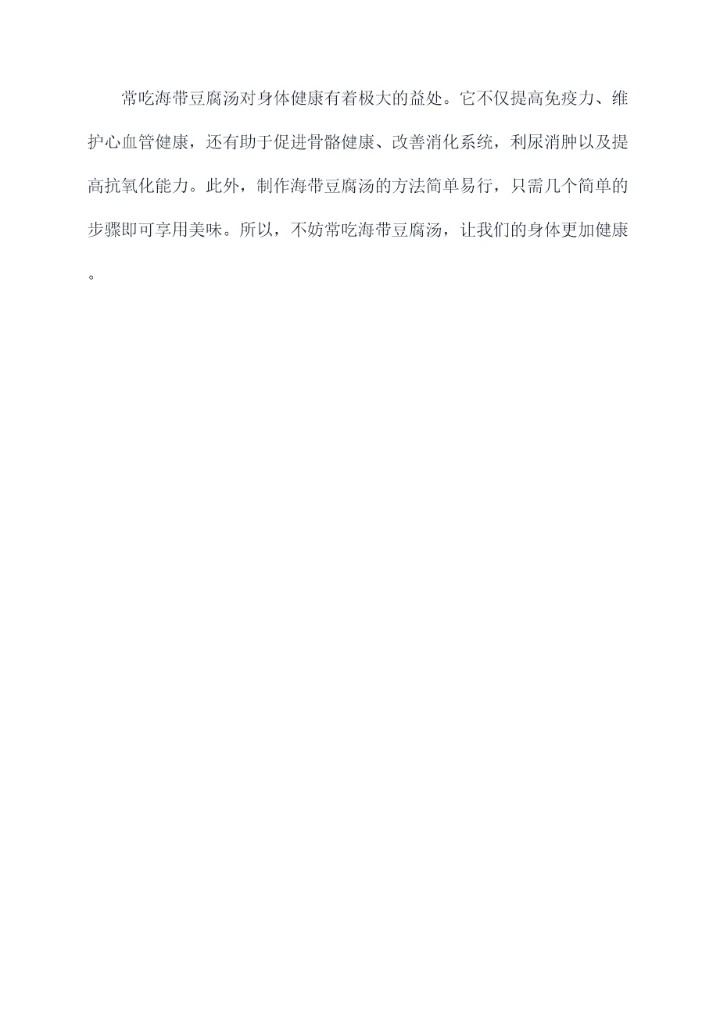 常吃海带豆腐汤对身体健康有着极大的益处。它不仅提高免疫力、维护心血管健康，还有助于促进骨骼健康、改善消化系统，利尿消肿以及提高抗氧化能力。此外，制作海带豆腐汤的方法简单易行，只需几个简单的步骤即可享用美味。所以，不妨常吃海带豆腐汤，让我们的身体更加健康。